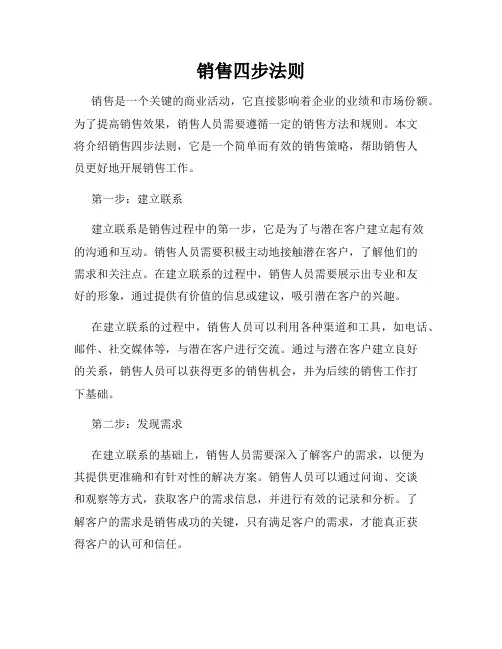 销售四步法则

销售是一个关键的商业活动，它直接影响着企业的业绩和市场份额。为了提高销售效果，销售人员需要遵循一定的销售方法和规则。本文将介绍销售四步法则，它是一个简单而有效的销售策略，帮助销售人员更好地开展销售工作。

第一步：建立联系

建立联系是销售过程中的第一步，它是为了与潜在客户建立起有效的沟通和互动。销售人员需要积极主动地接触潜在客户，了解他们的需求和关注点。在建立联系的过程中，销售人员需要展示出专业和友好的形象，通过提供有价值的信息或建议，吸引潜在客户的兴趣。

在建立联系的过程中，销售人员可以利用各种渠道和工具，如电话、邮件、社交媒体等，与潜在客户进行交流。通过与潜在客户建立良好的关系，销售人员可以获得更多的销售机会，并为后续的销售工作打下基础。

第二步：发现需求

在建立联系的基础上，销售人员需要深入了解客户的需求，以便为其提供更准确和有针对性的解决方案。销售人员可以通过问询、交谈和观察等方式，获取客户的需求信息，并进行有效的记录和分析。了解客户的需求是销售成功的关键，只有满足客户的需求，才能真正获得客户的认可和信任。